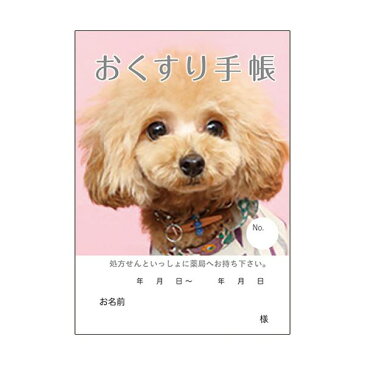 おくすり手帳

No.

処方せんといっしょに薬局へお持ち下さい。

年　月　日～　年　月　日

お名前

様